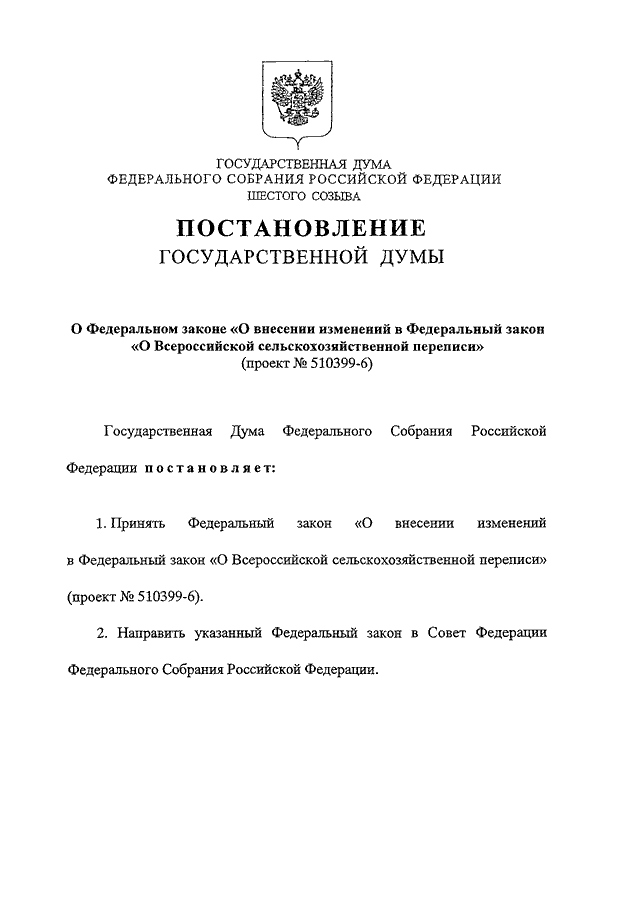 ГОСУДАРСТВЕННАЯ ДУМА
ФЕДЕРАЛЬНОГО СОБРАНИЯ РОССИЙСКОЙ ФЕДЕРАЦИИ
ШЕСТОГО СОЗЫВА

ПОСТАНОВЛЕНИЕ
ГОСУДАРСТВЕННОЙ ДУМЫ

О Федеральном законе «О внесении изменений в Федеральный закон «О Всероссийской сельскохозяйственной переписи»
(проект № 510399-6)

Государственная Дума Федерального Собрания Российской Федерации постановляет:

1. Принять Федеральный закон «О внесении изменений в Федеральный закон «О Всероссийской сельскохозяйственной переписи» (проект № 510399-6).

2. Направить указанный Федеральный закон в Совет Федерации Федерального Собрания Российской Федерации.